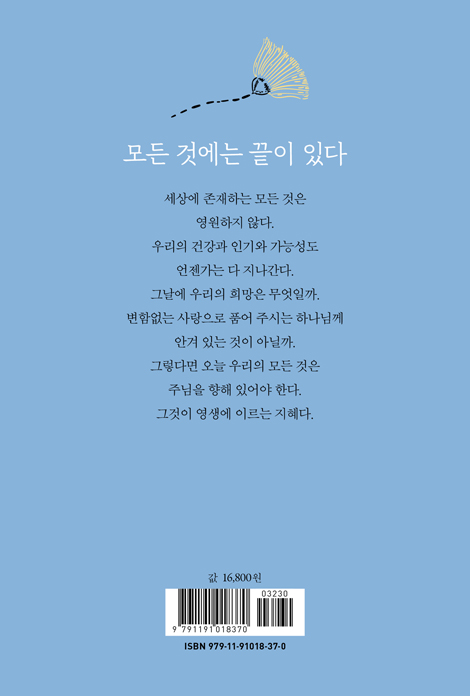 모든 것에는 끝이 있다

세상에 존재하는 모든 것은
영원하지 않다.
우리의 건강과 인기와 가능성도
언젠가는 다 지나간다.
그날에 우리의 희망은 무엇일까.
변함없는 사랑으로 품어 주시는 하나님께
안겨 있는 것이 아닐까.
그렇다면 오늘 우리의 모든 것은
주님을 향해 있어야 한다.
그것이 영생에 이르는 지혜다.

값 16,800원

03230

9 791191 018370

ISBN 979-11-91018-37-0